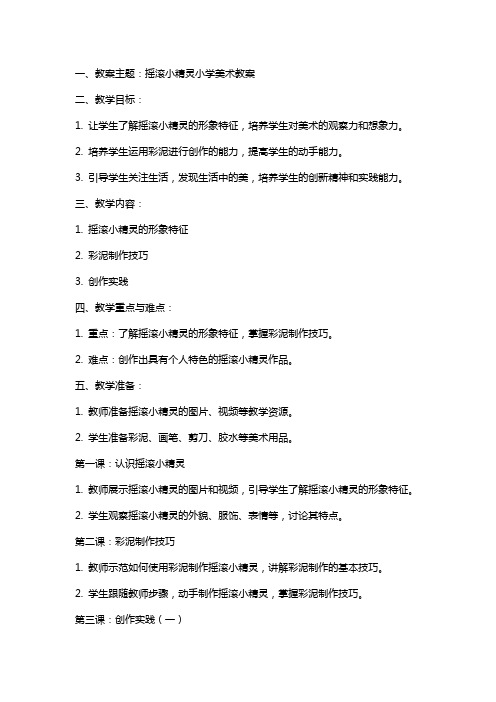 一、教案主题：摇滚小精灵小学美术教案

二、教学目标：

1. 让学生了解摇滚小精灵的形象特征，培养学生对美术的观察力和想象力。

2. 培养学生运用彩泥进行创作的能力，提高学生的动手能力。

3. 引导学生关注生活，发现生活中的美，培养学生的创新精神和实践能力。

三、教学内容：

1. 摇滚小精灵的形象特征

2. 彩泥制作技巧

3. 创作实践

四、教学重点与难点：

1. 重点：了解摇滚小精灵的形象特征，掌握彩泥制作技巧。

2. 难点：创作出具有个人特色的摇滚小精灵作品。

五、教学准备：

1. 教师准备摇滚小精灵的图片、视频等教学资源。

2. 学生准备彩泥、画笔、剪刀、胶水等美术用品。

第一课：认识摇滚小精灵

1. 教师展示摇滚小精灵的图片和视频，引导学生了解摇滚小精灵的形象特征。

2. 学生观察摇滚小精灵的外貌、服饰、表情等，讨论其特点。

第二课：彩泥制作技巧

1. 教师示范如何使用彩泥制作摇滚小精灵，讲解彩泥制作的基本技巧。

2. 学生跟随教师步骤，动手制作摇滚小精灵，掌握彩泥制作技巧。

第三课：创作实践（一）